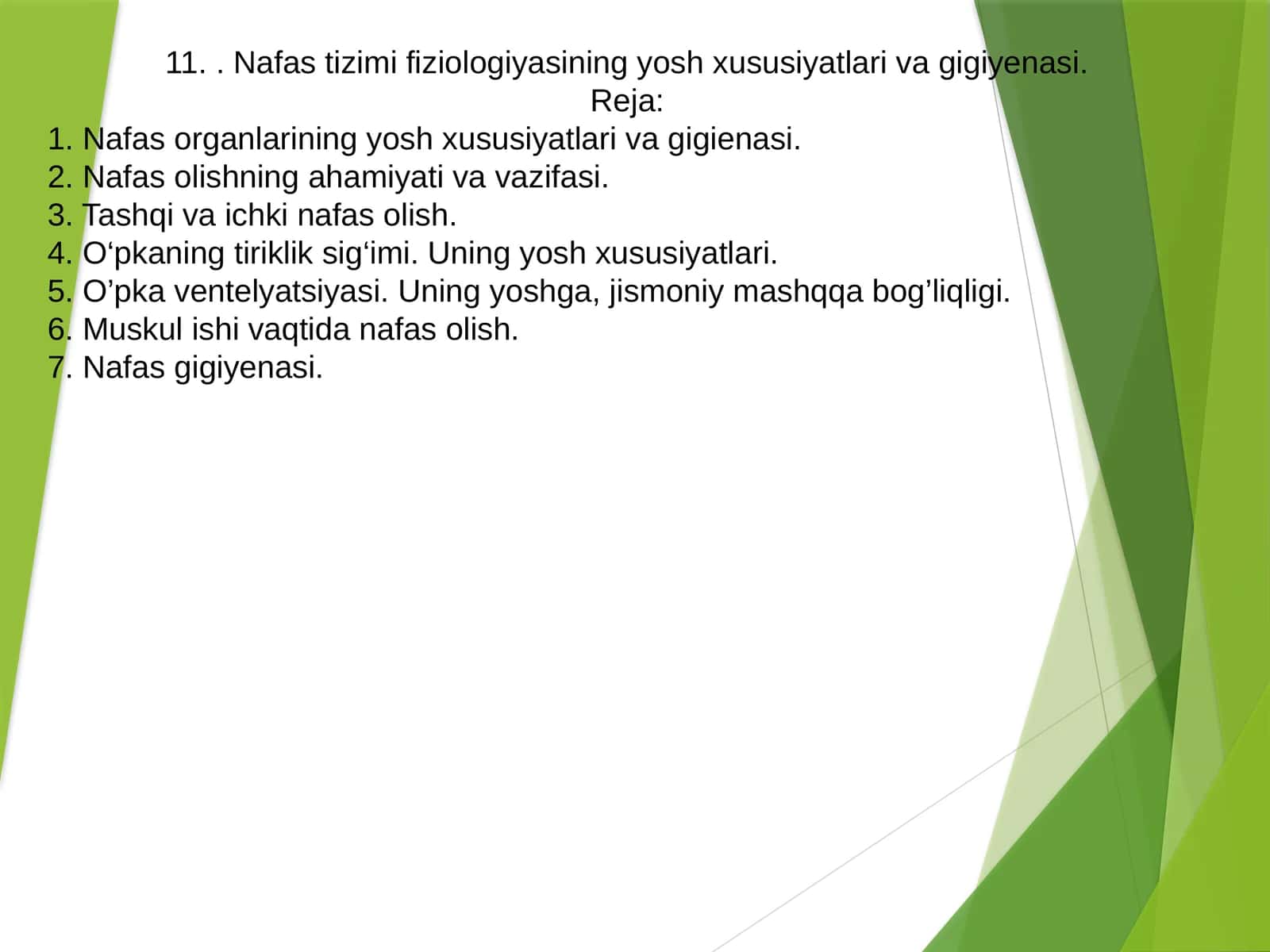 11. . Nafas tizimi fiziologiyasining yosh xususiyatlari va gigiyenasi.

Reja:

1. Nafas organlarining yosh xususiyatlari va gigienasi.
2. Nafas olishning ahamiyati va vazifasi.
3. Tashqi va ichki nafas olish.
4. O‘pkaning tiriklik sig‘imi. Uning yosh xususiyatlari.
5. O’pka ventelyatsiyasi. Uning yoshga, jismoniy mashqqa bog’liqligi.
6. Muskul ishi vaqtida nafas olish.
7. Nafas gigiyenasi.